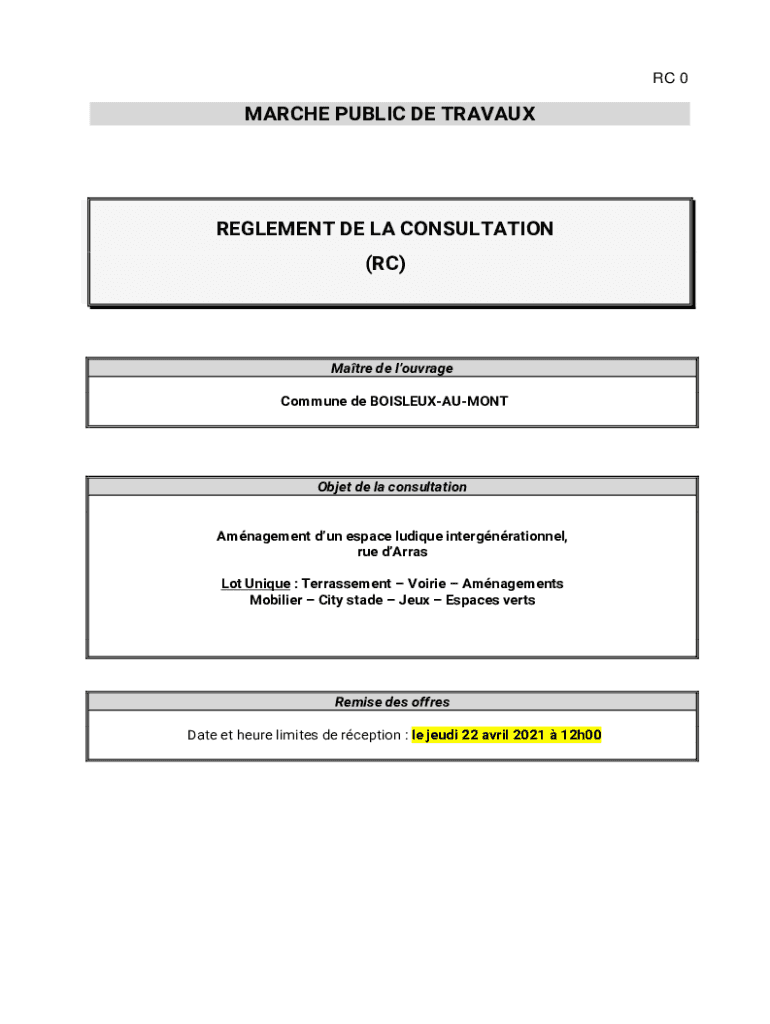 RC 0

MARCHE PUBLIC DE TRAVAUX

REGLEMENT DE LA CONSULTATION
(RC)

Maître de l'ouvrage

Commune de BOISLEUX-AU-MONT

Objet de la consultation

Aménagement d'un espace ludique intergénérationnel, rue d'Arras

Lot Unique : Terrassement – Voirie – Aménagements Mobilier – City stade – Jeux – Espaces verts

Remise des offres

Date et heure limites de réception : le jeudi 22 avril 2021 à 12h00